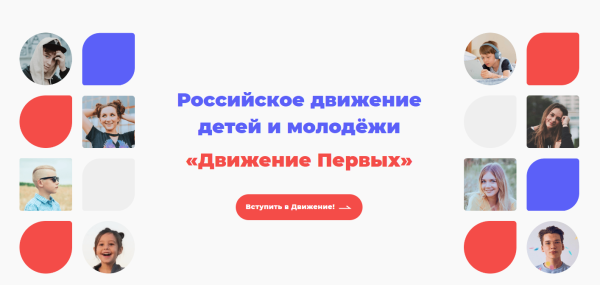 Российское движение детей и молодёжи

«Движение Первых»

Вступить в Движение!